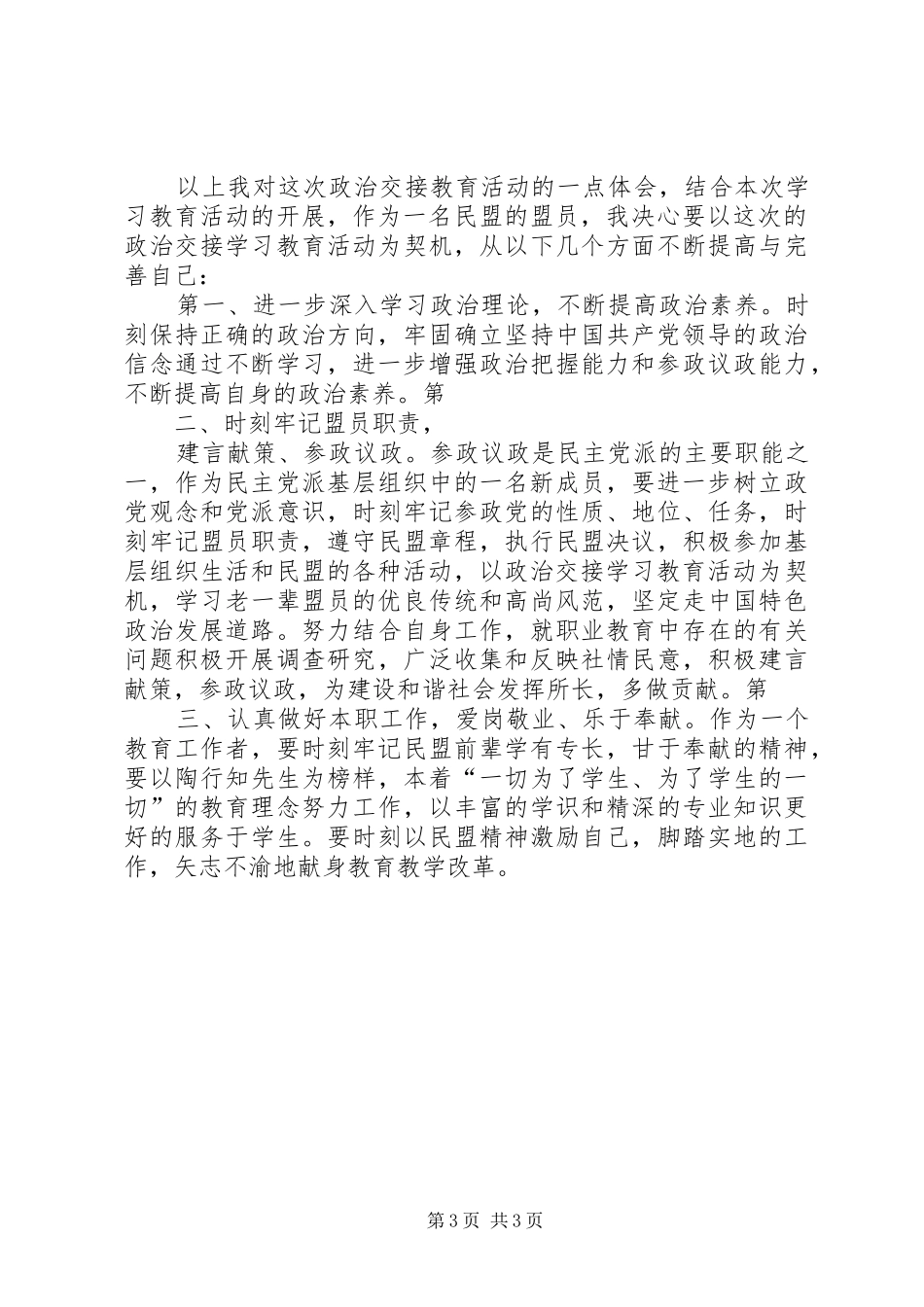 以上我对这次政治交接教育活动的一点体会，结合本次学习教育活动的开展，作为一名民盟的盟员，我决心要以这次的政治交接学习教育活动为契机，从以下几个方面不断提高与完善自己：

第一、进一步深入学习政治理论，不断提高政治素养。时刻保持正确的政治方向，牢固确立坚持中国共产党领导的政治信念通过不断学习，进一步增强政治把握能力和参政议政能力，不断提高自身的政治素养。第

二、时刻牢记盟员职责，

建言献策、参政议政。参政议政是民主党派的主要职能之一，作为民主党派基层组织中的一名新成员，要进一步树立政党观念和党派意识，时刻牢记参政党的性质、地位、任务，时刻牢记盟员职责，遵守民盟章程，执行民盟决议，积极参加基层组织生活和民盟的各种活动，以政治交接学习教育活动为契机，学习老一辈盟员的优良传统和高尚风范，坚定走中国特色政治发展道路。努力结合自身工作，就职业教育中存在的有关问题积极开展调查研究，广泛收集和反映社情民意，积极建言献策，参政议政，为建设和谐社会发挥所长，多做贡献。第

三、认真做好本职工作，爱岗敬业、乐于奉献。作为一个教育工作者，要时刻牢记民盟前辈学有专长，甘于奉献的精神，要以陶行知先生为榜样，本着“一切为了学生、为了学生的一切”的教育理念努力工作，以丰富的学识和精深的专业知识更好的服务于学生。要时刻以民盟精神激励自己，脚踏实地的工作，矢志不渝地献身教育教学改革。

第3页 共3页